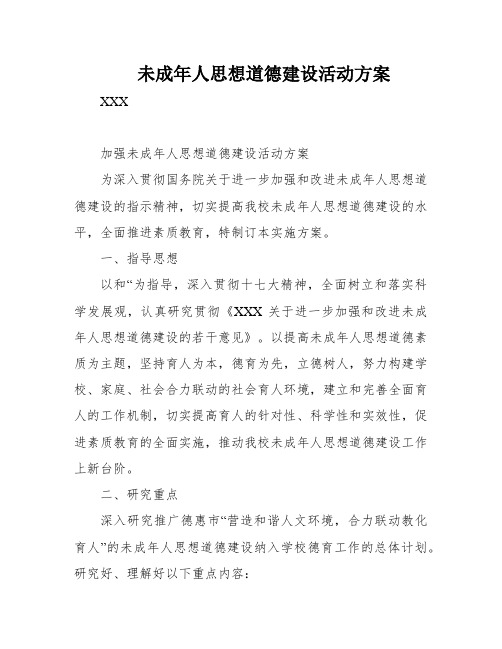 未成年人思想道德建设活动方案

XXX

加强未成年人思想道德建设活动方案

为深入贯彻国务院关于进一步加强和改进未成年人思想道德建设的指示精神，切实提高我校未成年人思想道德建设的水平，全面推进素质教育，特制订本实施方案。

一、指导思想

以和“为指导，深入贯彻十七大精神，全面树立和落实科学发展观，认真研究贯彻《XXX 关于进一步加强和改进未成年人思想道德建设的若干意见》。以提高未成年人思想道德素质为主题，坚持育人为本，德育为先，立德树人，努力构建学校、家庭、社会合力联动的社会育人环境，建立和完善全面育人的工作机制，切实提高育人的针对性、科学性和实效性，促进素质教育的全面实施，推动我校未成年人思想道德建设工作上新台阶。

二、研究重点

深入研究推广德惠市“营造和谐人文环境，合力联动教化育人”的未成年人思想道德建设纳入学校德育工作的总体计划。研究好、理解好以下重点内容：